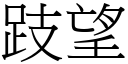 跂望